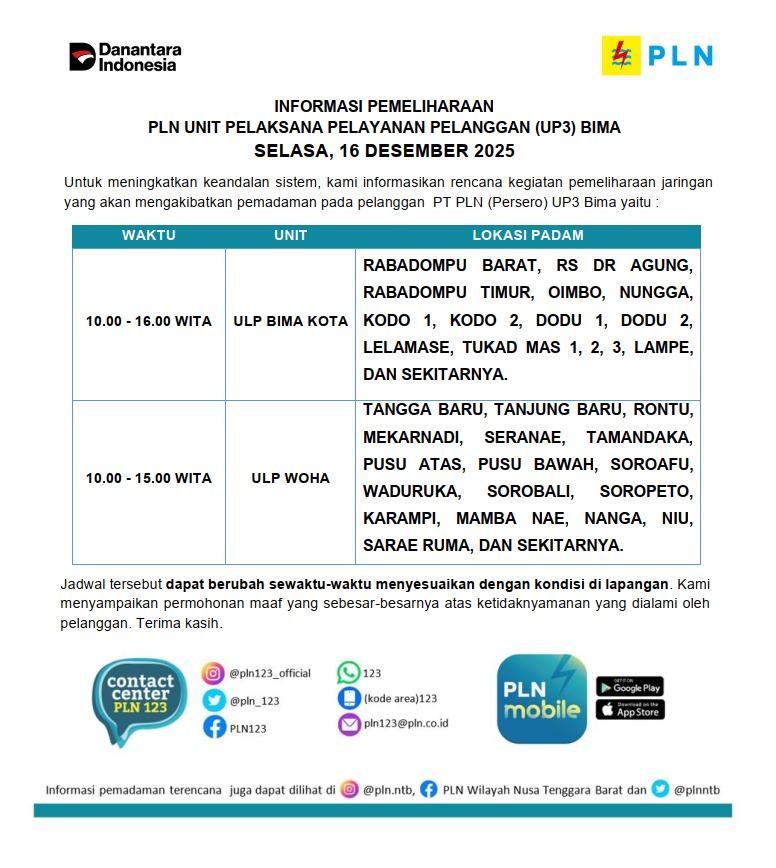 Danantara Indonesia

PLN

INFORMASI PEMELIHARAAN
PLN UNIT PELAKSANA PELAYANAN PELANGGAN (UP3) BIMA
SELASA, 16 DESEMBER 2025

Untuk meningkatkan keandalan sistem, kami informasikan rencana kegiatan pemeliharaan jaringan yang akan mengakibatkan pemadaman pada pelanggan PT PLN (Persero) UP3 Bima yaitu :

| WAKTU | UNIT | LOKASI PADAM |
|---|---|---|
| 10.00 - 16.00 WITA | ULP BIMA KOTA | RABADOMPU BARAT, RS DR AGUNG, RABADOMPU TIMUR, OIMBO, NUNGGA, KODO 1, KODO 2, DODU 1, DODU 2, LELAMASE, TUKAD MAS 1, 2, 3, LAMPE, DAN SEKITARNYA. |
| 10.00 - 15.00 WITA | ULP WOHA | TANGGA BARU, TANJUNG BARU, RONTU, MEKARNADI, SERANAE, TAMANDAKA, PUSU ATAS, PUSU BAWAH, SOROAFU, WADURUKA, SOROBALI, SOROPETO, KARAMPI, MAMBA NAE, NANGA, NIU, SARAE RUMA, DAN SEKITARNYA. |

Jadwal tersebut dapat berubah sewaktu-waktu menyesuaikan dengan kondisi di lapangan. Kami menyampaikan permohonan maaf yang sebesar-besarnya atas ketidaknyamanan yang dialami oleh pelanggan. Terima kasih.

contact center PLN 123

@pln123_official
@pln_123
PLN123
123
(kode area)123
pln123@pln.co.id

PLN mobile

GET IT ON Google Play
Download on the App Store

Informasi pemadaman terencana juga dapat dilihat di @pln.ntb, PLN Wilayah Nusa Tenggara Barat dan @plnntb